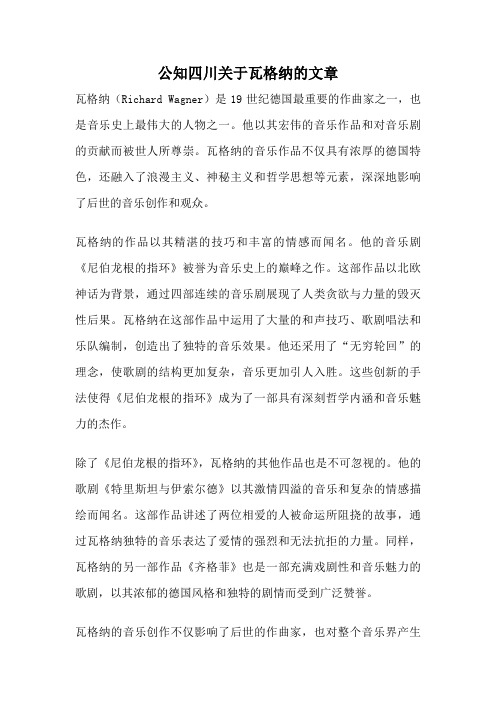 公知四川关于瓦格纳的文章

瓦格纳（Richard Wagner）是 19 世纪德国最重要的作曲家之一，也是音乐史上最伟大的人物之一。他以其宏伟的音乐作品和对音乐剧的贡献而被世人所尊崇。瓦格纳的音乐作品不仅具有浓厚的德国特色，还融入了浪漫主义、神秘主义和哲学思想等元素，深深地影响了后世的音乐创作和观众。

瓦格纳的作品以其精湛的技巧和丰富的情感而闻名。他的音乐剧《尼伯龙根的指环》被誉为音乐史上的巅峰之作。这部作品以北欧神话为背景，通过四部连续的音乐剧展现了人类贪欲与力量的毁灭性后果。瓦格纳在这部作品中运用了大量的和声技巧、歌剧唱法和乐队编制，创造出了独特的音乐效果。他还采用了“无穷轮回”的理念，使歌剧的结构更加复杂，音乐更加引人入胜。这些创新的手法使得《尼伯龙根的指环》成为了一部具有深刻哲学内涵和音乐魅力的杰作。

除了《尼伯龙根的指环》，瓦格纳的其他作品也是不可忽视的。他的歌剧《特里斯坦与伊索尔德》以其激情四溢的音乐和复杂的情感描绘而闻名。这部作品讲述了两位相爱的人被命运所阻挠的故事，通过瓦格纳独特的音乐表达了爱情的强烈和无法抗拒的力量。同样，瓦格纳的另一部作品《齐格菲》也是一部充满戏剧性和音乐魅力的歌剧，以其浓郁的德国风格和独特的剧情而受到广泛赞誉。

瓦格纳的音乐创作不仅影响了后世的作曲家，也对整个音乐界产生